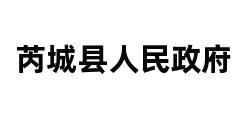 芮城县人民政府